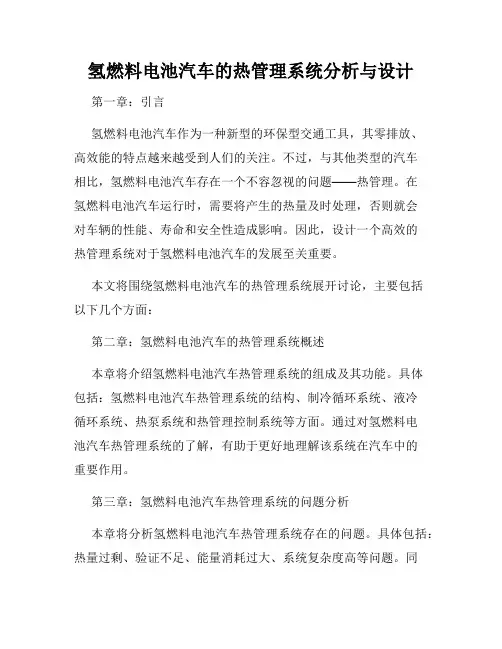 氢燃料电池汽车的热管理系统分析与设计

第一章：引言

氢燃料电池汽车作为一种新型的环保型交通工具，其零排放、高效能的特点越来越受到人们的关注。不过，与其他类型的汽车相比，氢燃料电池汽车存在一个不容忽视的问题——热管理。在氢燃料电池汽车运行时，需要将产生的热量及时处理，否则就会对车辆的性能、寿命和安全性造成影响。因此，设计一个高效的热管理系统对于氢燃料电池汽车的发展至关重要。

本文将围绕氢燃料电池汽车的热管理系统展开讨论，主要包括以下几个方面：

第二章：氢燃料电池汽车的热管理系统概述

本章将介绍氢燃料电池汽车热管理系统的组成及其功能。具体包括：氢燃料电池汽车热管理系统的结构、制冷循环系统、液冷循环系统、热泵系统和热管理控制系统等方面。通过对氢燃料电池汽车热管理系统的了解，有助于更好地理解该系统在汽车中的重要作用。

第三章：氢燃料电池汽车热管理系统的问题分析

本章将分析氢燃料电池汽车热管理系统存在的问题。具体包括：热量过剩、验证不足、能量消耗过大、系统复杂度高等问题。同